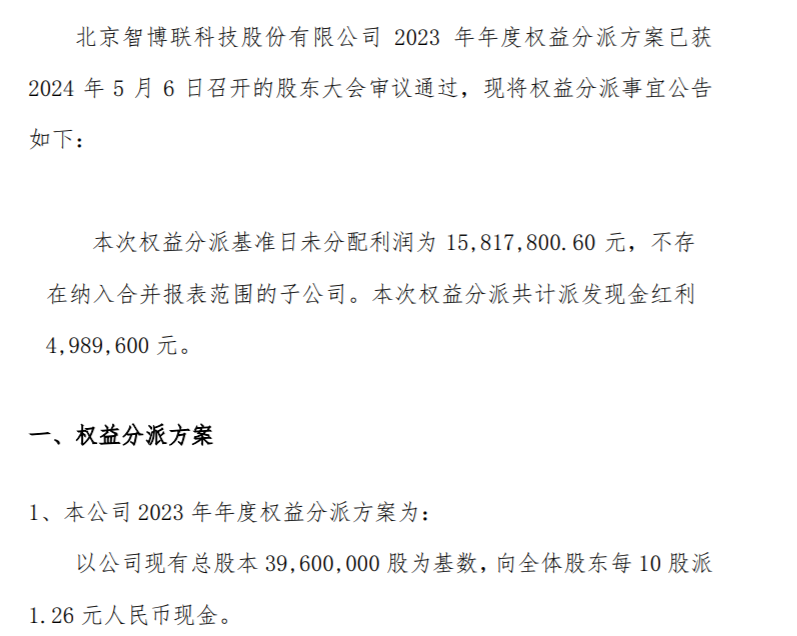 北京智博联科技股份有限公司2023年年度权益分派方案已获2024年5月6日召开的股东大会审议通过，现将权益分派事宜公告如下：

本次权益分派基准日未分配利润为15,817,800.60元，不存在纳入合并报表范围的子公司。本次权益分派共计派发现金红利4,989,600元。

一、权益分派方案

1、本公司2023年年度权益分派方案为：

以公司现有总股本39,600,000股为基数，向全体股东每10股派1.26元人民币现金。